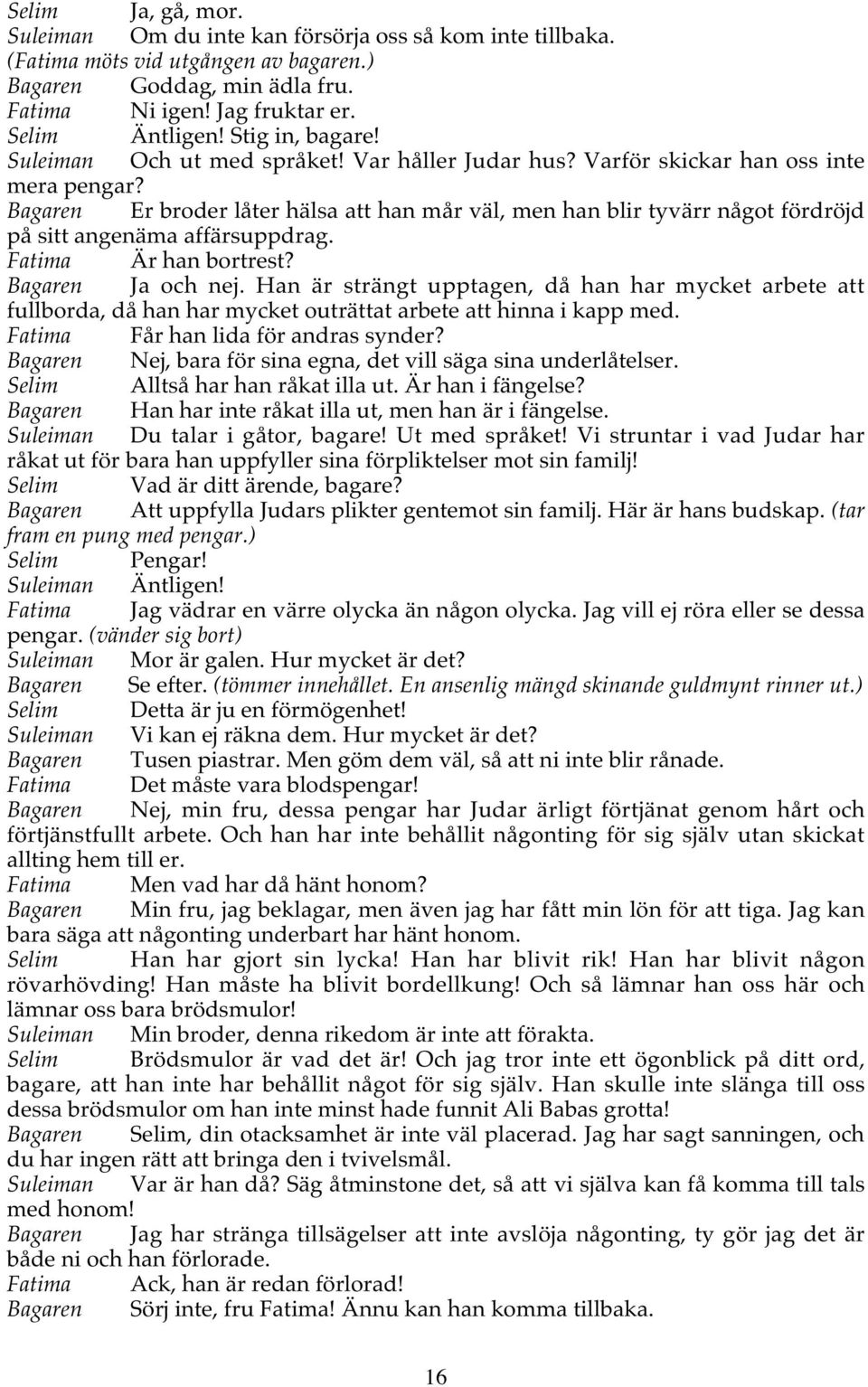 Selim Ja, gå, mor.
Suleiman Om du inte kan försörja oss så kom inte tillbaka.
(Fatima möts vid utgången av bagaren.)
Bagaren Goddag, min ädla fru.
Fatima Ni igen! Jag fruktar er.
Selim Äntligen! Stig in, bagare!
Suleiman Och ut med språket! Var håller Judar hus? Varför skickar han oss inte mera pengar?
Bagaren Er broder låter hälsa att han mår väl, men han blir tyvärr något fördröjd på sitt angenäma affärsuppdrag.
Fatima Är han bortrest?
Bagaren Ja och nej. Han är strängt upptagen, då han har mycket arbete att fullborda, då han har mycket outrättat arbete att hinna i kapp med.
Fatima Får han lida för andras synder?
Bagaren Nej, bara för sina egna, det vill säga sina underlåtelser.
Selim Alltså har han råkat illa ut. Är han i fängelse?
Bagaren Han har inte råkat illa ut, men han är i fängelse.
Suleiman Du talar i gåtor, bagare! Ut med språket! Vi struntar i vad Judar har råkat ut för bara han uppfyller sina förpliktelser mot sin familj!
Selim Vad är ditt ärende, bagare?
Bagaren Att uppfylla Judars plikter gentemot sin familj. Här är hans budskap. (tar fram en pung med pengar.)
Selim Pengar!
Suleiman Äntligen!
Fatima Jag vädrar en värre olycka än någon olycka. Jag vill ej röra eller se dessa pengar. (vänder sig bort)
Suleiman Mor är galen. Hur mycket är det?
Bagaren Se efter. (tömmer innehållet. En ansenlig mängd skinande guldmynt rinner ut.)
Selim Detta är ju en förmögenhet!
Suleiman Vi kan ej räkna dem. Hur mycket är det?
Bagaren Tusen piastrar. Men göm dem väl, så att ni inte blir rånade.
Fatima Det måste vara blodspengar!
Bagaren Nej, min fru, dessa pengar har Judar ärligt förtjänat genom hårt och förtjänstfullt arbete. Och han har inte behållit någonting för sig själv utan skickat allting hem till er.
Fatima Men vad har då hänt honom?
Bagaren Min fru, jag beklagar, men även jag har fått min lön för att tiga. Jag kan bara säga att någonting underbart har hänt honom.
Selim Han har gjort sin lycka! Han har blivit rik! Han har blivit någon rövarhövding! Han måste ha blivit bordellkung! Och så lämnar han oss här och lämnar oss bara brödsmulor!
Suleiman Min broder, denna rikedom är inte att förakta.
Selim Brödsmulor är vad det är! Och jag tror inte ett ögonblick på ditt ord, bagare, att han inte har behållit något för sig själv. Han skulle inte slänga till oss dessa brödsmulor om han inte minst hade funnit Ali Babas grotta!
Bagaren Selim, din otacksamhet är inte väl placerad. Jag har sagt sanningen, och du har ingen rätt att bringa den i tvivelsmål.
Suleiman Var är han då? Säg åtminstone det, så att vi själva kan få komma till tals med honom!
Bagaren Jag har stränga tillsägelser att inte avslöja någonting, ty gör jag det är både ni och han förlorade.
Fatima Ack, han är redan förlorad!
Bagaren Sörj inte, fru Fatima! Ännu kan han komma tillbaka.

16